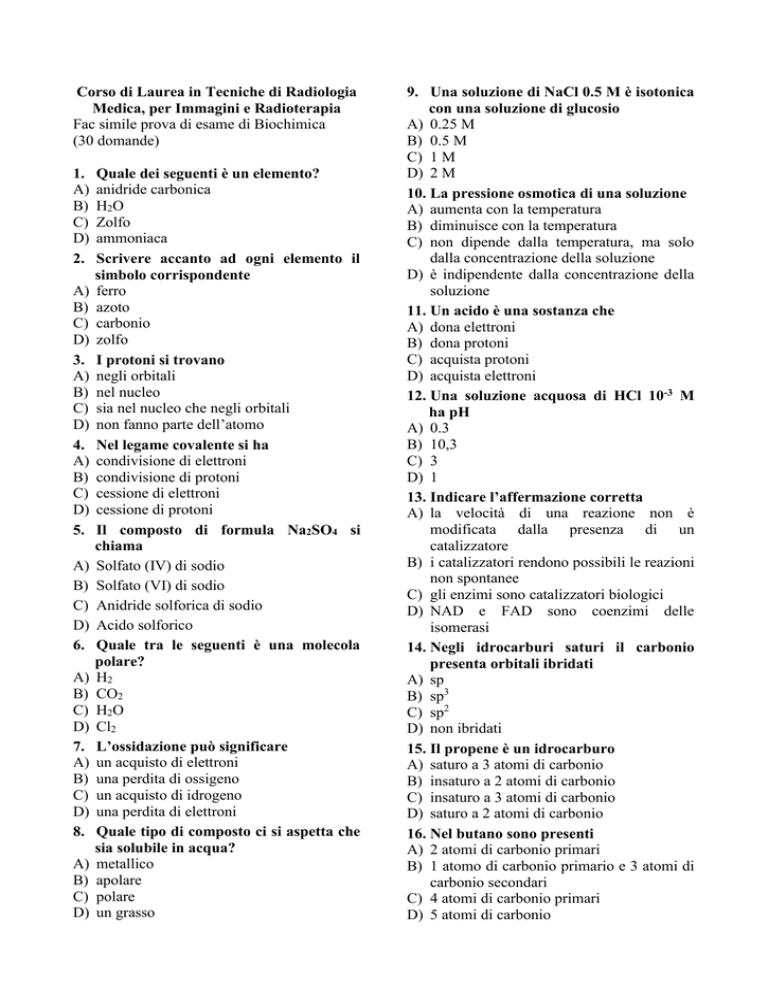 Corso di Laurea in Tecniche di Radiologia Medica, per Immagini e Radioterapia
Fac simile prova di esame di Biochimica
(30 domande)

1. Quale dei seguenti è un elemento?
A) anidride carbonica
B) $H_2O$
C) Zolfo
D) ammoniaca

2. Scrivere accanto ad ogni elemento il simbolo corrispondente
A) ferro
B) azoto
C) carbonio
D) zolfo

3. I protoni si trovano
A) negli orbitali
B) nel nucleo
C) sia nel nucleo che negli orbitali
D) non fanno parte dell'atomo

4. Nel legame covalente si ha
A) condivisione di elettroni
B) condivisione di protoni
C) cessione di elettroni
D) cessione di protoni

5. Il composto di formula $Na_2SO_4$ si chiama
A) Solfato (IV) di sodio
B) Solfato (VI) di sodio
C) Anidride solforica di sodio
D) Acido solforico

6. Quale tra le seguenti è una molecola polare?
A) $H_2$
B) $CO_2$
C) $H_2O$
D) $Cl_2$

7. L'ossidazione può significare
A) un acquisto di elettroni
B) una perdita di ossigeno
C) un acquisto di idrogeno
D) una perdita di elettroni

8. Quale tipo di composto ci si aspetta che sia solubile in acqua?
A) metallico
B) apolare
C) polare
D) un grasso

9. Una soluzione di NaCl 0.5 M è isotonica con una soluzione di glucosio
A) 0.25 M
B) 0.5 M
C) 1 M
D) 2 M

10. La pressione osmotica di una soluzione
A) aumenta con la temperatura
B) diminuisce con la temperatura
C) non dipende dalla temperatura, ma solo dalla concentrazione della soluzione
D) è indipendente dalla concentrazione della soluzione

11. Un acido è una sostanza che
A) dona elettroni
B) dona protoni
C) acquista protoni
D) acquista elettroni

12. Una soluzione acquosa di HCl $10^{-3}$ M ha pH
A) 0.3
B) 10,3
C) 3
D) 1

13. Indicare l'affermazione corretta
A) la velocità di una reazione non è modificata dalla presenza di un catalizzatore
B) i catalizzatori rendono possibili le reazioni non spontanee
C) gli enzimi sono catalizzatori biologici
D) NAD e FAD sono coenzimi delle isomerasi

14. Negli idrocarburi saturi il carbonio presenta orbitali ibridati
A) sp
B) $sp^3$
C) $sp^2$
D) non ibridati

15. Il propene è un idrocarburo
A) saturo a 3 atomi di carbonio
B) insaturo a 2 atomi di carbonio
C) insaturo a 3 atomi di carbonio
D) saturo a 2 atomi di carbonio

16. Nel butano sono presenti
A) 2 atomi di carbonio primari
B) 1 atomo di carbonio primario e 3 atomi di carbonio secondari
C) 4 atomi di carbonio primari
D) 5 atomi di carbonio